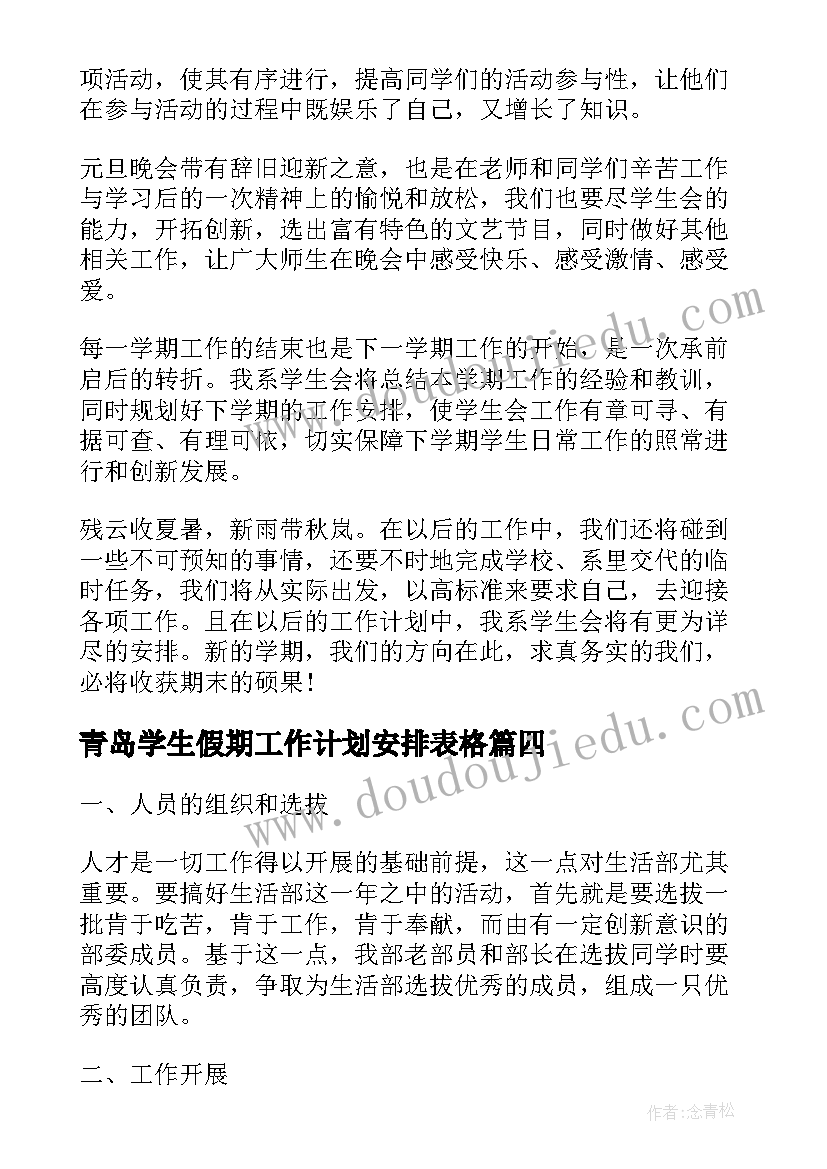 项活动，使其有序进行，提高同学们的活动参与性，让他们在参与活动的过程中既娱乐了自己，又增长了知识。

元旦晚会带有辞旧迎新之意，也是在老师和同学们辛苦工作与学习后的一次精神上的愉悦和放松，我们也要尽学生会的能力，开拓创新，选出富有特色的文艺节目，同时做好其他相关工作，让广大师生在晚会中感受快乐、感受激情、感受爱。

每一学期工作的结束也是下一学期工作的开始，是一次承前启后的转折。我系学生会将总结本学期工作的经验和教训，同时规划好下学期的工作安排，使学生会工作有章可寻、有据可查、有理可依，切实保障下学期学生日常工作的照常进行和创新发展。

残云收夏暑，新雨带秋岚。在以后的工作中，我们还将碰到一些不可预知的事情，还要不时地完成学校、系里交代的临时任务，我们将从实际出发，以高标准来要求自己，去迎接各项工作。且在以后的工作计划中，我系学生会将有更为详尽的安排。新的学期，我们的方向在此，求真务实的我们，必将收获期末的硕果！

青岛学生假期工作计划安排表格篇四

一、人员的组织和选拔

人才是一切工作得以开展的基础前提，这一点对生活部尤其重要。要搞好生活部这一年之中的活动，首先就是要选拔一批肯于吃苦，肯于工作，肯于奉献，而由有一定创新意识的部委成员。基于这一点，我部老部员和部长在选拔同学时要高度认真负责，争取为生活部选拔优秀的成员，组成一只优秀的团队。

二、工作开展

www.doudoujiedu.com

作者：念青松